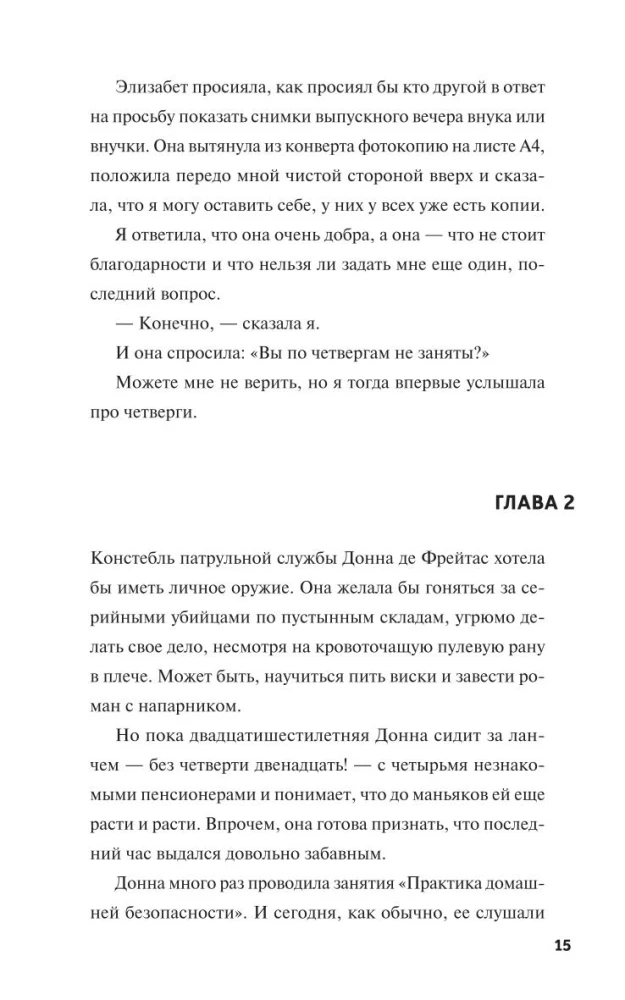 Элизабет просияла, как просиял бы кто другой в ответ на просьбу показать снимки выпускного вечера внука или внучки. Она вытянула из конверта фотокопию на листе А4, положила передо мной чистой стороной вверх и сказала, что я могу оставить себе, у них у всех уже есть копии.

Я ответила, что она очень добра, а она — что не стоит благодарности и что нельзя ли задать мне еще один, последний вопрос.

— Конечно, — сказала я.

И она спросила: «Вы по четвергам не заняты?»

Можете мне не верить, но я тогда впервые услышала про четверги.

ГЛАВА 2

Констебль патрульной службы Донна де Фрейтас хотела бы иметь личное оружие. Она желала бы гоняться за серийными убийцами по пустынным складам, угрюмо делать свое дело, несмотря на кровоточащую пулевую рану в плече. Может быть, научиться пить виски и завести роман с напарником.

Но пока двадцатишестилетняя Донна сидит за ланчем — без четверти двенадцать! — с четырьмя незнакомыми пенсионерами и понимает, что до маньяков ей еще расти и расти. Впрочем, она готова признать, что последний час выдался довольно забавным.

Донна много раз проводила занятия «Практика домашней безопасности». И сегодня, как обычно, ее слушали

15